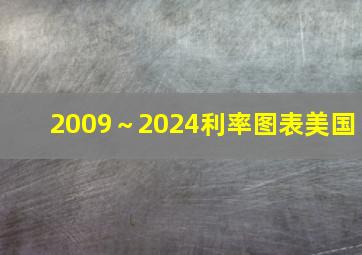 2009～2024利率图表美国